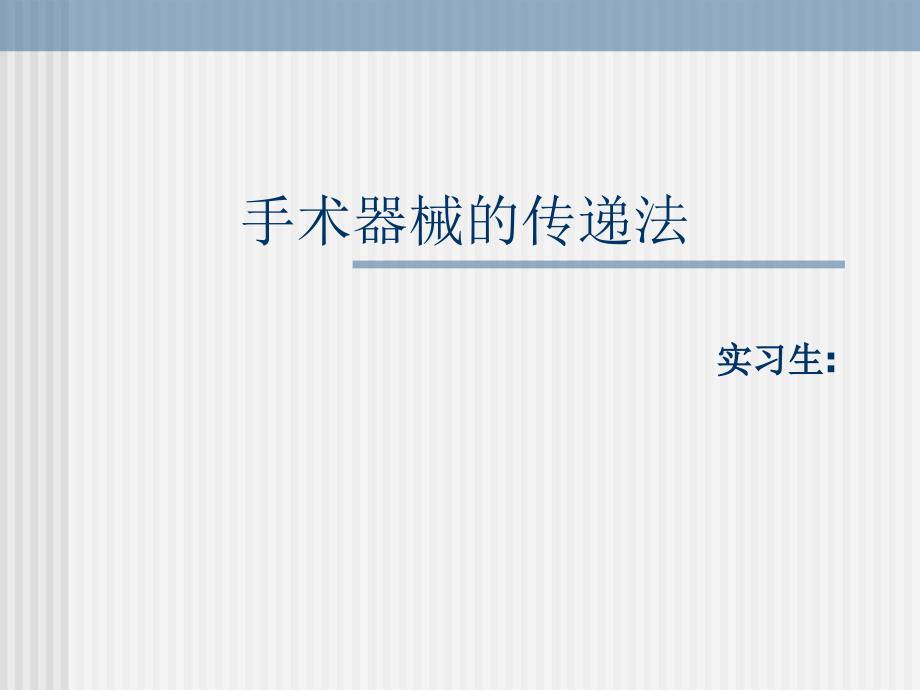 手术器械的传递法

实习生: